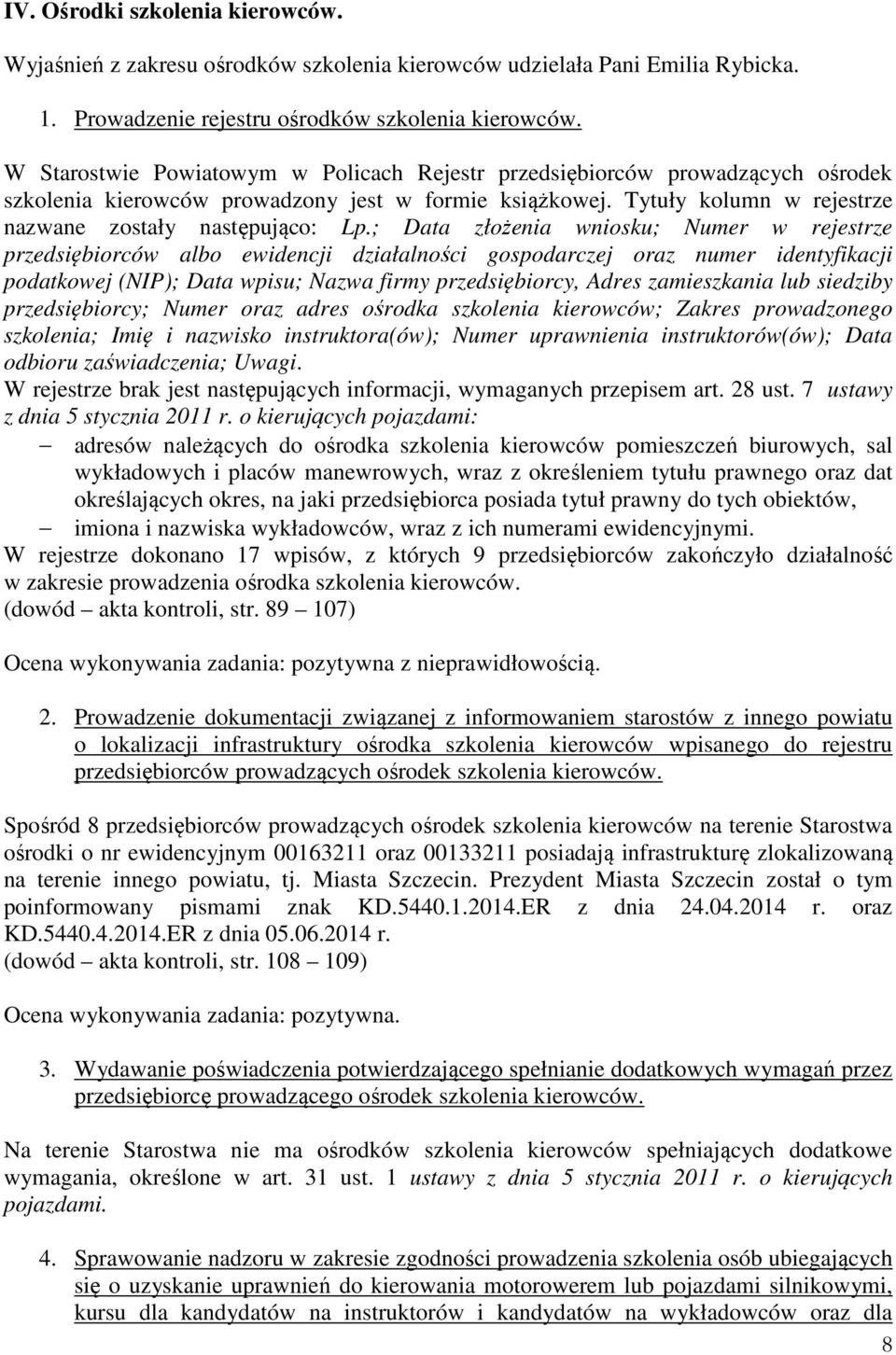 IV. Ośrodki szkolenia kierowców.

Wyjaśnień z zakresu ośrodków szkolenia kierowców udzielała Pani Emilia Rybicka.

1. Prowadzenie rejestru ośrodków szkolenia kierowców.

W Starostwie Powiatowym w Policach Rejestr przedsiębiorców prowadzących ośrodek szkolenia kierowców prowadzony jest w formie książkowej. Tytuły kolumn w rejestrze nazwane zostały następująco: Lp.; Data złożenia wniosku; Numer w rejestrze przedsiębiorców albo ewidencji działalności gospodarczej oraz numer identyfikacji podatkowej (NIP); Data wpisu; Nazwa firmy przedsiębiorcy, Adres zamieszkania lub siedziby przedsiębiorcy; Numer oraz adres ośrodka szkolenia kierowców; Zakres prowadzonego szkolenia; Imię i nazwisko instruktora(ów); Numer uprawnienia instruktorów(ów); Data odbioru zaświadczenia; Uwagi.
W rejestrze brak jest następujących informacji, wymaganych przepisem art. 28 ust. 7 ustawy z dnia 5 stycznia 2011 r. o kierujących pojazdami:
– adresów należących do ośrodka szkolenia kierowców pomieszczeń biurowych, sal wykładowych i placów manewrowych, wraz z określeniem tytułu prawnego oraz dat określających okres, na jaki przedsiębiorca posiada tytuł prawny do tych obiektów,
– imiona i nazwiska wykładowców, wraz z ich numerami ewidencyjnymi.
W rejestrze dokonano 17 wpisów, z których 9 przedsiębiorców zakończyło działalność w zakresie prowadzenia ośrodka szkolenia kierowców.
(dowód – akta kontroli, str. 89 – 107)

Ocena wykonywania zadania: pozytywna z nieprawidłowością.

2. Prowadzenie dokumentacji związanej z informowaniem starostów z innego powiatu o lokalizacji infrastruktury ośrodka szkolenia kierowców wpisanego do rejestru przedsiębiorców prowadzących ośrodek szkolenia kierowców.

Spośród 8 przedsiębiorców prowadzących ośrodek szkolenia kierowców na terenie Starostwa ośrodki o nr ewidencyjnym 00163211 oraz 00133211 posiadają infrastrukturę zlokalizowaną na terenie innego powiatu, tj. Miasta Szczecin. Prezydent Miasta Szczecin został o tym poinformowany pismami znak KD.5440.1.2014.ER z dnia 24.04.2014 r. oraz KD.5440.4.2014.ER z dnia 05.06.2014 r.
(dowód – akta kontroli, str. 108 – 109)

Ocena wykonywania zadania: pozytywna.

3. Wydawanie poświadczenia potwierdzającego spełnianie dodatkowych wymagań przez przedsiębiorcę prowadzącego ośrodek szkolenia kierowców.

Na terenie Starostwa nie ma ośrodków szkolenia kierowców spełniających dodatkowe wymagania, określone w art. 31 ust. 1 ustawy z dnia 5 stycznia 2011 r. o kierujących pojazdami.

4. Sprawowanie nadzoru w zakresie zgodności prowadzenia szkolenia osób ubiegających się o uzyskanie uprawnień do kierowania motorowerem lub pojazdami silnikowymi, kursu dla kandydatów na instruktorów i kandydatów na wykładowców oraz dla

8